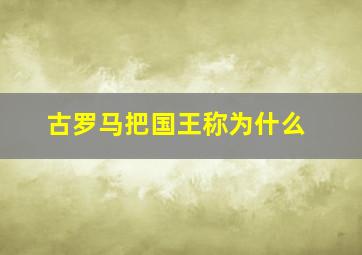 古罗马把国王称为什么